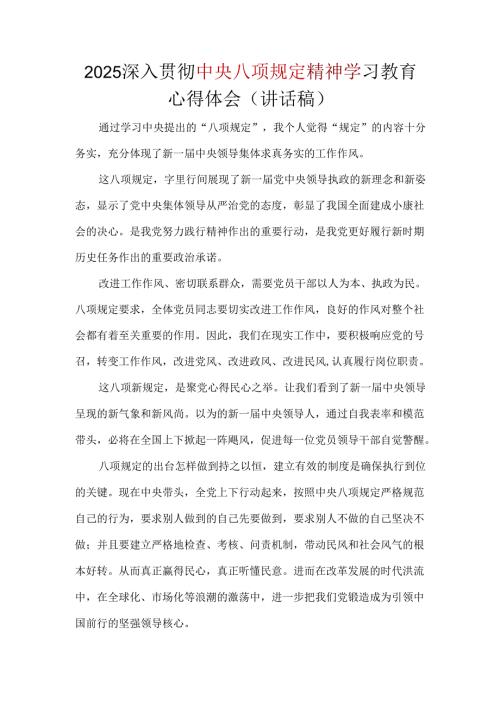 2025深入贯彻中央八项规定精神学习教育心得体会（讲话稿）

通过学习中央提出的“八项规定”，我个人觉得“规定”的内容十分务实，充分体现了新一届中央领导集体求真务实的工作作风。

这八项规定，字里行间展现了新一届党中央领导执政的新理念和新姿态，显示了党中央集体领导从严治党的态度，彰显了我国全面建成小康社会的决心。是我党努力践行精神作出的重要行动，是我党更好履行新时期历史任务作出的重要政治承诺。

改进工作作风、密切联系群众，需要党员干部以人为本、执政为民。八项规定要求，全体党员同志要切实改进工作作风，良好的作风对整个社会都有着至关重要的作用。因此，我们在现实工作中，要积极响应党的号召，转变工作作风，改进党风、改进政风、改进民风，认真履行岗位职责。

这八项新规定，是聚党心得民心之举。让我们看到了新一届中央领导呈现的新气象和新风尚。以为的新一届中央领导人，通过自我表率和模范带头，必将在全国上下掀起一阵飓风，促进每一位党员领导干部自觉警醒。

八项规定的出台怎样做到持之以恒，建立有效的制度是确保执行到位的关键。现在中央带头，全党上下行动起来，按照中央八项规定严格规范自己的行为，要求别人做到的自己先要做到，要求别人不做的自己坚决不做；并且要建立严格地检查、考核、问责机制，带动民风和社会风气的根本好转。从而真正赢得民心，真正听懂民意。进而在改革发展的时代洪流中，在全球化、市场化等浪潮的激荡中，进一步把我们党锻造成为引领中国前行的坚强领导核心。